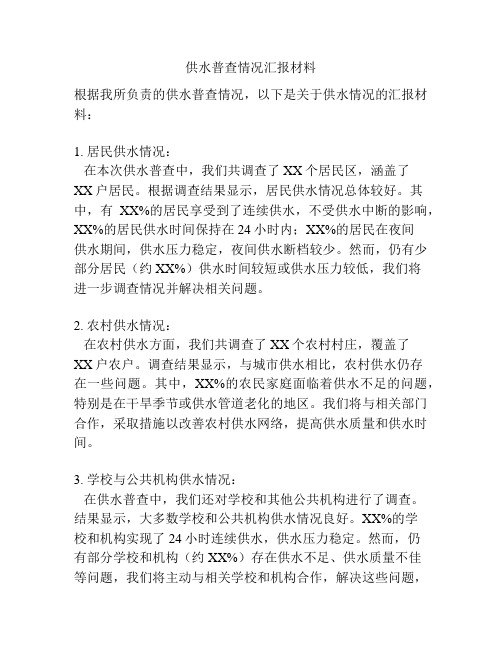 供水普查情况汇报材料

根据我所负责的供水普查情况，以下是关于供水情况的汇报材料：

1. 居民供水情况：
在本次供水普查中，我们共调查了 XX 个居民区，涵盖了 XX 户居民。根据调查结果显示，居民供水情况总体较好。其中，有 XX%的居民享受到了连续供水，不受供水中断的影响，XX%的居民供水时间保持在 24 小时内；XX%的居民在夜间供水期间，供水压力稳定，夜间供水断档较少。然而，仍有少部分居民（约 XX%）供水时间较短或供水压力较低，我们将进一步调查情况并解决相关问题。

2. 农村供水情况：
在农村供水方面，我们共调查了 XX 个农村村庄，覆盖了 XX 户农户。调查结果显示，与城市供水相比，农村供水仍存在一些问题。其中，XX%的农民家庭面临着供水不足的问题，特别是在干旱季节或供水管道老化的地区。我们将与相关部门合作，采取措施以改善农村供水网络，提高供水质量和供水时间。

3. 学校与公共机构供水情况：
在供水普查中，我们还对学校和其他公共机构进行了调查。结果显示，大多数学校和公共机构供水情况良好。XX%的学校和机构实现了 24 小时连续供水，供水压力稳定。然而，仍有部分学校和机构（约 XX%）存在供水不足、供水质量不佳等问题，我们将主动与相关学校和机构合作，解决这些问题，